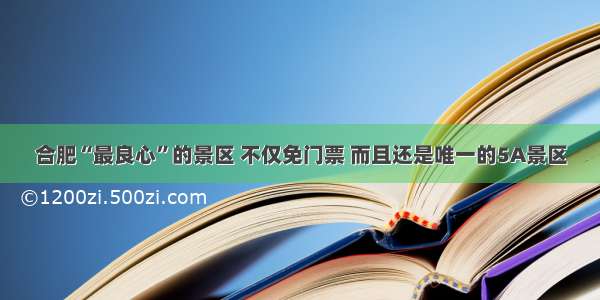 合肥“最良心”的景区 不仅免门票 而且还是唯一的5A景区

©1200zi.500zi.com